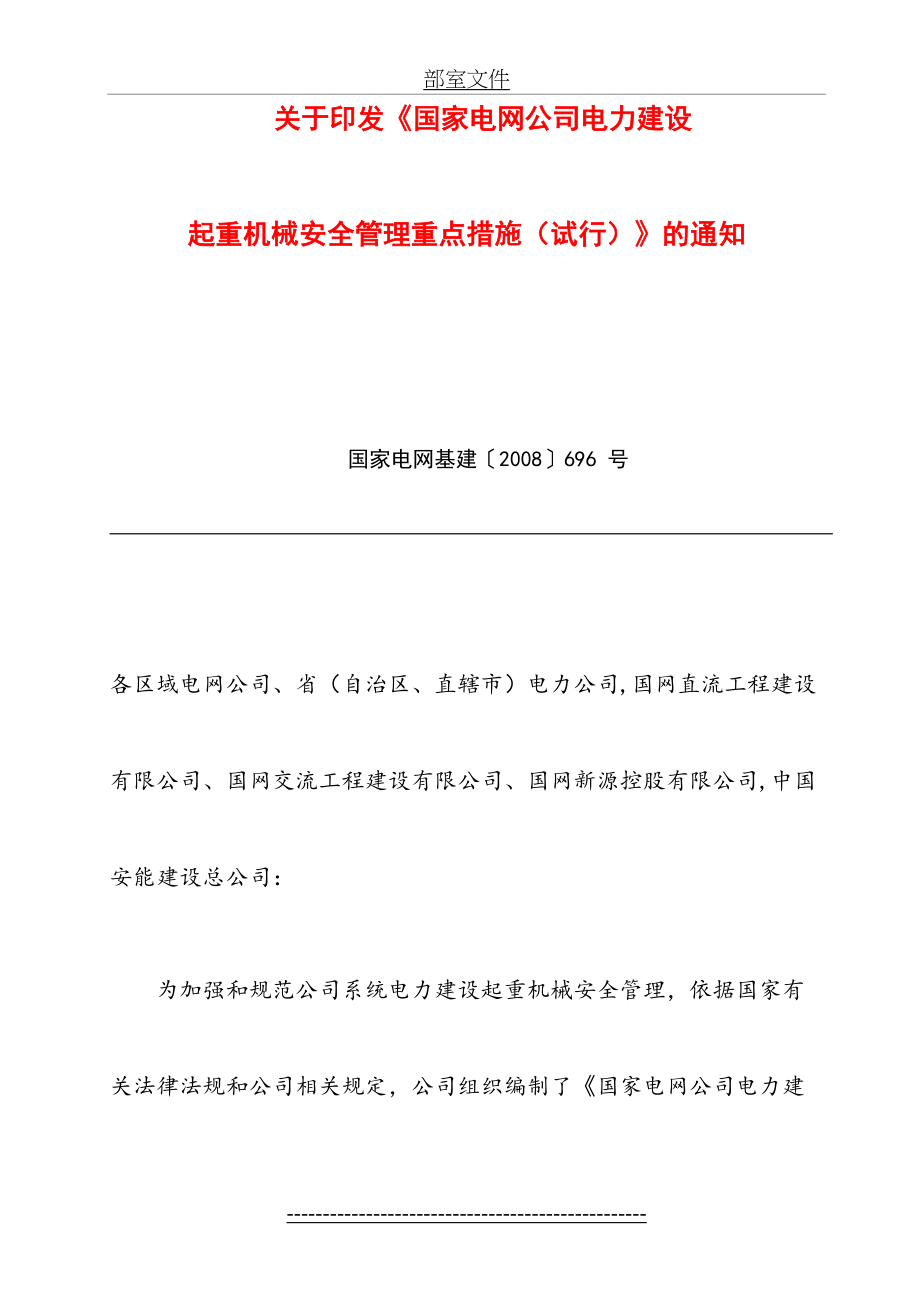 部室文件

关于印发《国家电网公司电力建设

起重机械安全管理重点措施（试行）》的通知

国家电网基建〔2008〕696 号

各区域电网公司、省（自治区、直辖市）电力公司,国网直流工程建设有限公司、国网交流工程建设有限公司、国网新源控股有限公司,中国安能建设总公司：

为加强和规范公司系统电力建设起重机械安全管理，依据国家有关法律法规和公司相关规定，公司组织编制了《国家电网公司电力建

------------------------------------------------